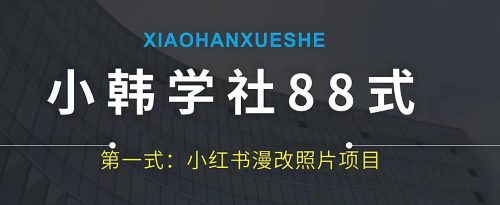 XIAOHANXUESHE

小韩学社88式

第一式：小红书漫改照片项目